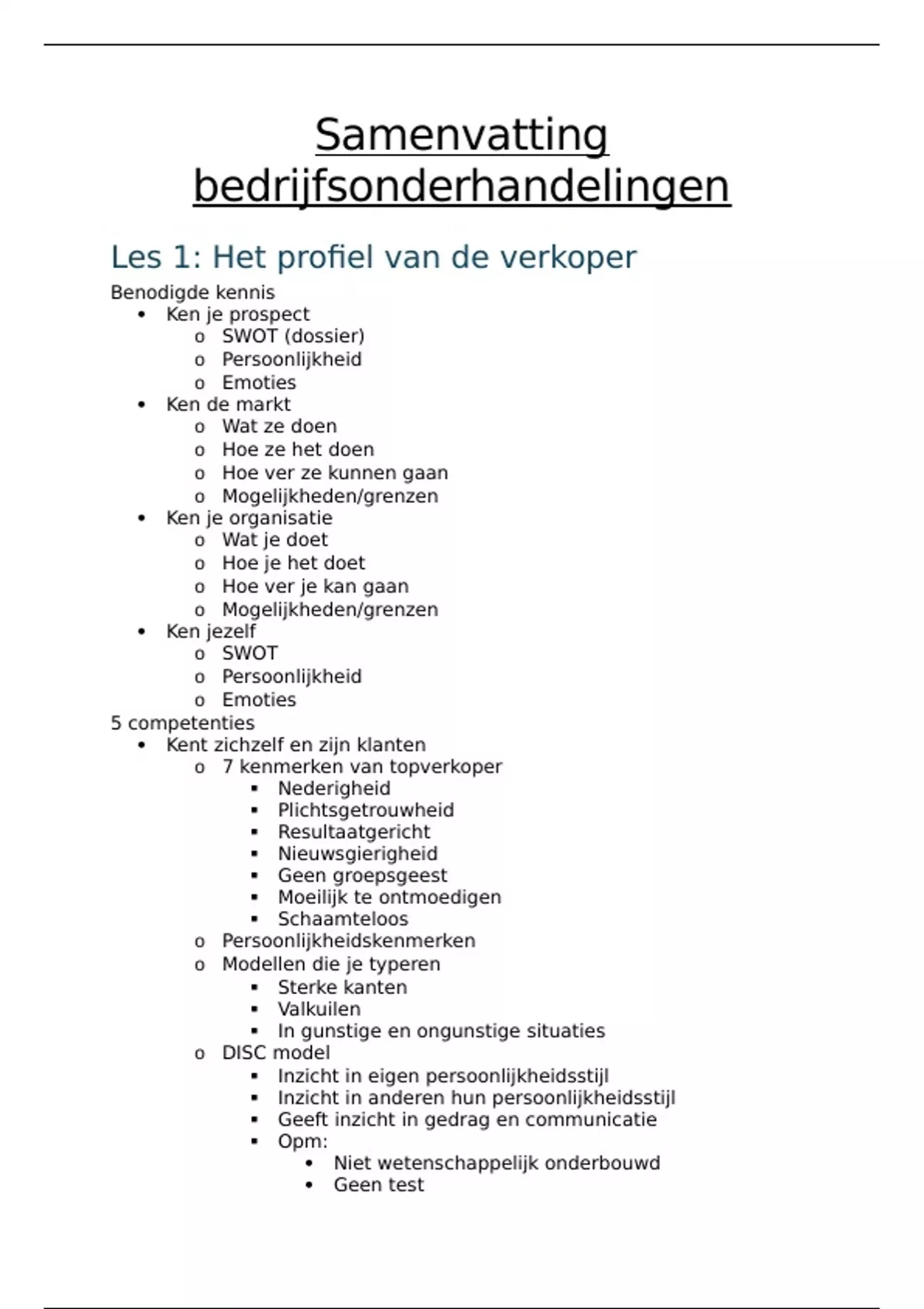 Samenvatting bedrijfsonderhandelingen

Les 1: Het profiel van de verkoper

Benodigde kennis
- Ken je prospect
  - SWOT (dossier)
  - Persoonlijkheid
  - Emoties
- Ken de markt
  - Wat ze doen
  - Hoe ze het doen
  - Hoe ver ze kunnen gaan
  - Mogelijkheden/grenzen
- Ken je organisatie
  - Wat je doet
  - Hoe je het doet
  - Hoe ver je kan gaan
  - Mogelijkheden/grenzen
- Ken jezelf
  - SWOT
  - Persoonlijkheid
  - Emoties

5 competenties
- Kent zichzelf en zijn klanten
  - 7 kenmerken van topverkoper
    - Nederigheid
    - Plichtsgetrouwheid
    - Resultaatgericht
    - Nieuwsgierigheid
    - Geen groepsgeest
    - Moeilijk te ontmoedigen
    - Schaamteloos
  - Persoonlijkheidskenmerken
  - Modellen die je typeren
    - Sterke kanten
    - Valkuilen
    - In gunstige en ongunstige situaties
  - DISC model
    - Inzicht in eigen persoonlijkheidsstijl
    - Inzicht in anderen hun persoonlijkheidsstijl
    - Geeft inzicht in gedrag en communicatie
    - Opm:
      - Niet wetenschappelijk onderbouwd
      - Geen test